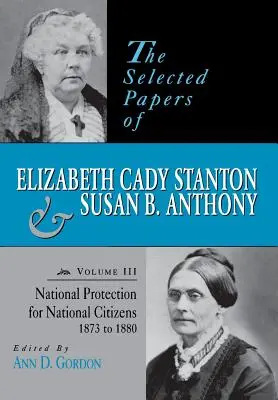 The Selected Papers of

ELIZABETH CADY STANTON
& SUSAN B. ANTHONY

VOLUME III

National Protection for National Citizens
1873 to 1880

Edited By
ANN D. GORDON